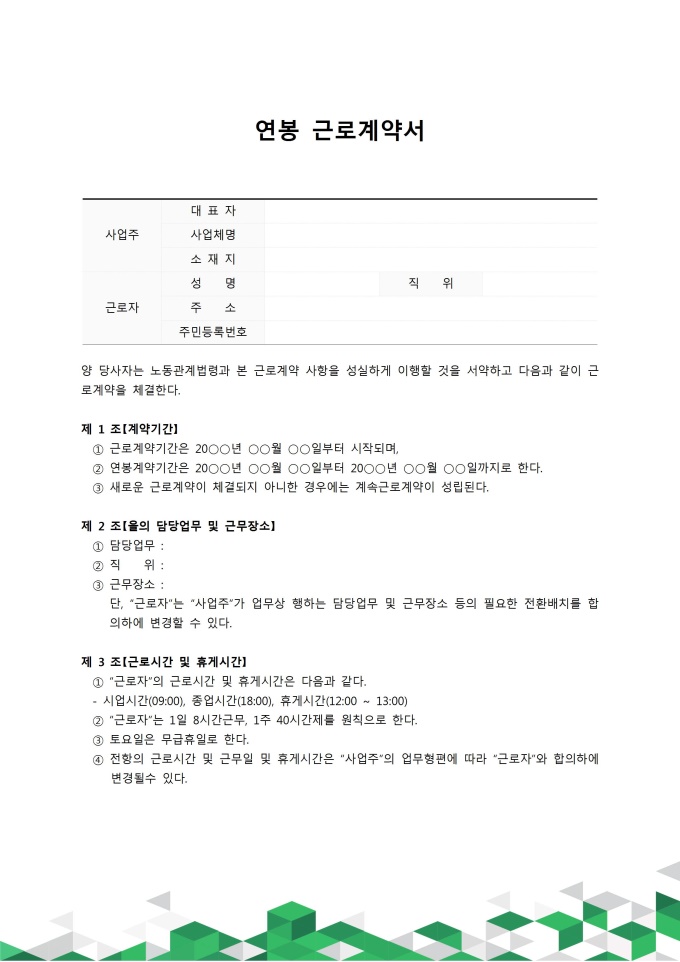 연봉 근로계약서

| 사업주 | 대 표 자 | | | |
|---|---|---|---|---|
| | 사업체명 | | | |
| | 소 재 지 | | | |
| 근로자 | 성 명 | | 직 위 | |
| | 주 소 | | | |
| | 주민등록번호 | | | |

양 당사자는 노동관계법령과 본 근로계약 사항을 성실하게 이행할 것을 서약하고 다음과 같이 근로계약을 체결한다.

제 1 조[계약기간]
① 근로계약기간은 20○○년 ○○월 ○○일부터 시작되며,
② 연봉계약기간은 20○○년 ○○월 ○○일부터 20○○년 ○○월 ○○일까지로 한다.
③ 새로운 근로계약이 체결되지 아니한 경우에는 계속근로계약이 성립된다.

제 2 조[을의 담당업무 및 근무장소]
① 담당업무 :
② 직 위 :
③ 근무장소 :
단, "근로자"는 "사업주"가 업무상 행하는 담당업무 및 근무장소 등의 필요한 전환배치를 합의하에 변경할 수 있다.

제 3 조[근로시간 및 휴게시간]
① "근로자"의 근로시간 및 휴게시간은 다음과 같다.
- 시업시간(09:00), 종업시간(18:00), 휴게시간(12:00 ~ 13:00)
② "근로자"는 1일 8시간근무, 1주 40시간제를 원칙으로 한다.
③ 토요일은 무급휴일로 한다.
④ 전항의 근로시간 및 근무일 및 휴게시간은 "사업주"의 업무형편에 따라 "근로자"와 합의하에 변경될수 있다.